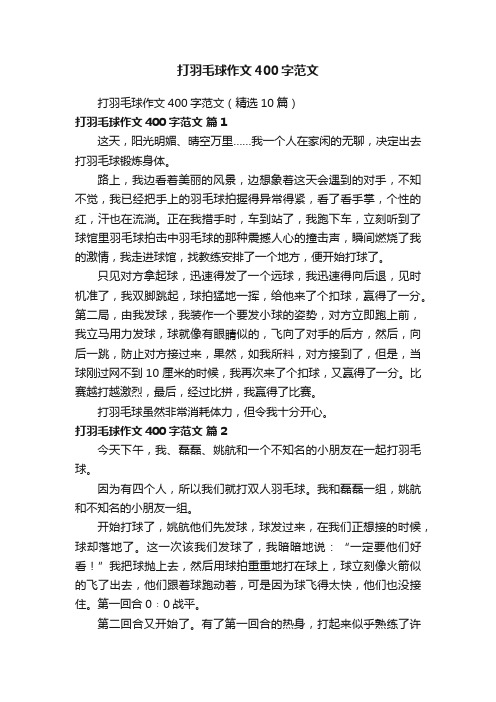 打羽毛球作文400字范文

打羽毛球作文400字范文（精选10篇）

打羽毛球作文400字范文 篇1

这天，阳光明媚、晴空万里……我一个人在家闲的无聊，决定出去打羽毛球锻炼身体。

路上，我边看着美丽的风景，边想象着这天会遇到的对手，不知不觉，我已经把手上的羽毛球拍握得异常得紧，看了看手掌，个性的红，汗也在流淌。正在我搓手时，车到站了，我跑下车，立刻听到了球馆里羽毛球拍击中羽毛球的那种震撼人心的撞击声，瞬间燃烧了我的激情，我走进球馆，找教练安排了一个地方，便开始打球了。

只见对方拿起球，迅速得发了一个远球，我迅速得向后退，见时机准了，我双脚跳起，球拍猛地一挥，给他来了个扣球，赢得了一分。第二局，由我发球，我装作一个要发小球的姿势，对方立即跑上前，我立马用力发球，球就像有眼睛似的，飞向了对手的后方，然后，向后一跳，防止对方接过来，果然，如我所料，对方接到了，但是，当球刚过网不到10厘米的时候，我再次来了个扣球，又赢得了一分。比赛越打越激烈，最后，经过比拼，我赢得了比赛。

打羽毛球虽然非常消耗体力，但令我十分开心。

打羽毛球作文400字范文 篇2

今天下午，我、磊磊、姚航和一个不知名的小朋友在一起打羽毛球。

因为有四个人，所以我们就打双人羽毛球。我和磊磊一组，姚航和不知名的小朋友一组。

开始打球了，姚航他们先发球，球发过来，在我们正想接的时候，球却落地了。这一次该我们发球了，我暗暗地说：“一定要他们好看！”我把球抛上去，然后用球拍重重地打在球上，球立刻像火箭似的飞了出去，他们跟着球跑动着，可是因为球飞得太快，他们也没接住。第一回合0：0战平。

第二回合又开始了。有了第一回合的热身，打起来似乎熟练了许